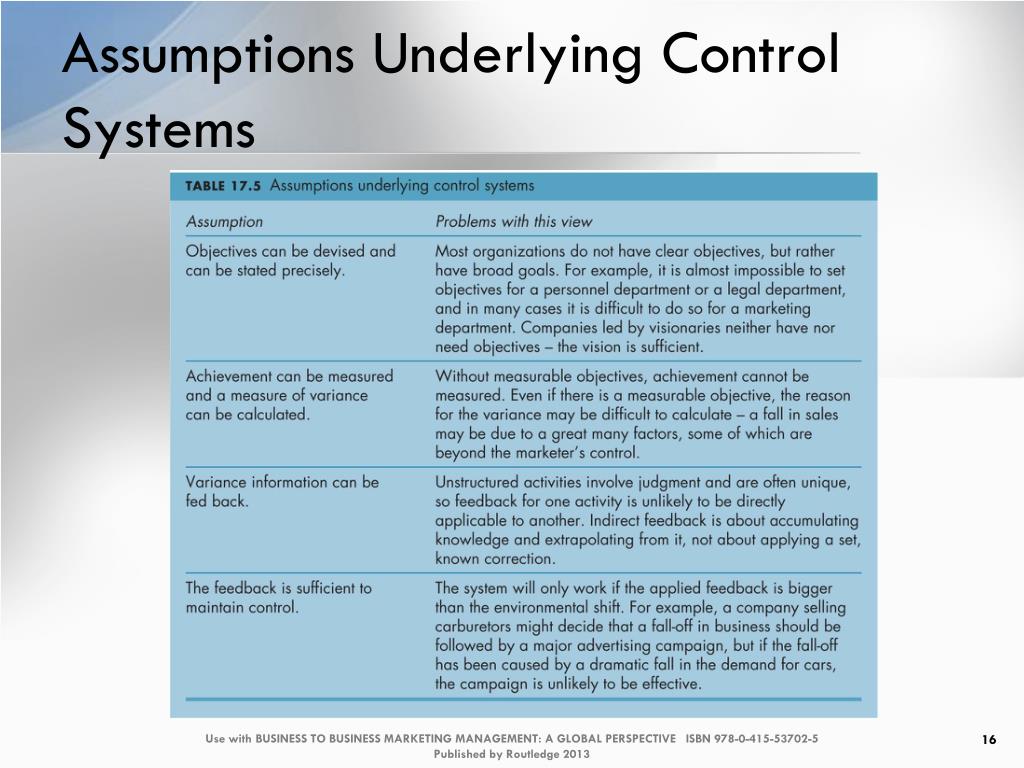 Assumptions Underlying Control Systems

TABLE 17.5 Assumptions underlying control systems

| Assumption | Problems with this view |
|---|---|
| Objectives can be devised and can be stated precisely. | Most organizations do not have clear objectives, but rather have broad goals. For example, it is almost impossible to set objectives for a personnel department or a legal department, and in many cases it is difficult to do so for a marketing department. Companies led by visionaries neither have nor need objectives – the vision is sufficient. |
| Achievement can be measured and a measure of variance can be calculated. | Without measurable objectives, achievement cannot be measured. Even if there is a measurable objective, the reason for the variance may be difficult to calculate – a fall in sales may be due to a great many factors, some of which are beyond the marketer's control. |
| Variance information can be fed back. | Unstructured activities involve judgment and are often unique, so feedback for one activity is unlikely to be directly applicable to another. Indirect feedback is about accumulating knowledge and extrapolating from it, not about applying a set, known correction. |
| The feedback is sufficient to maintain control. | The system will only work if the applied feedback is bigger than the environmental shift. For example, a company selling carburetors might decide that a fall-off in business should be followed by a major advertising campaign, but if the fall-off has been caused by a dramatic fall in the demand for cars, the campaign is unlikely to be effective. |

Use with BUSINESS TO BUSINESS MARKETING MANAGEMENT: A GLOBAL PERSPECTIVE ISBN 978-0-415-53702-5
Published by Routledge 2013

16